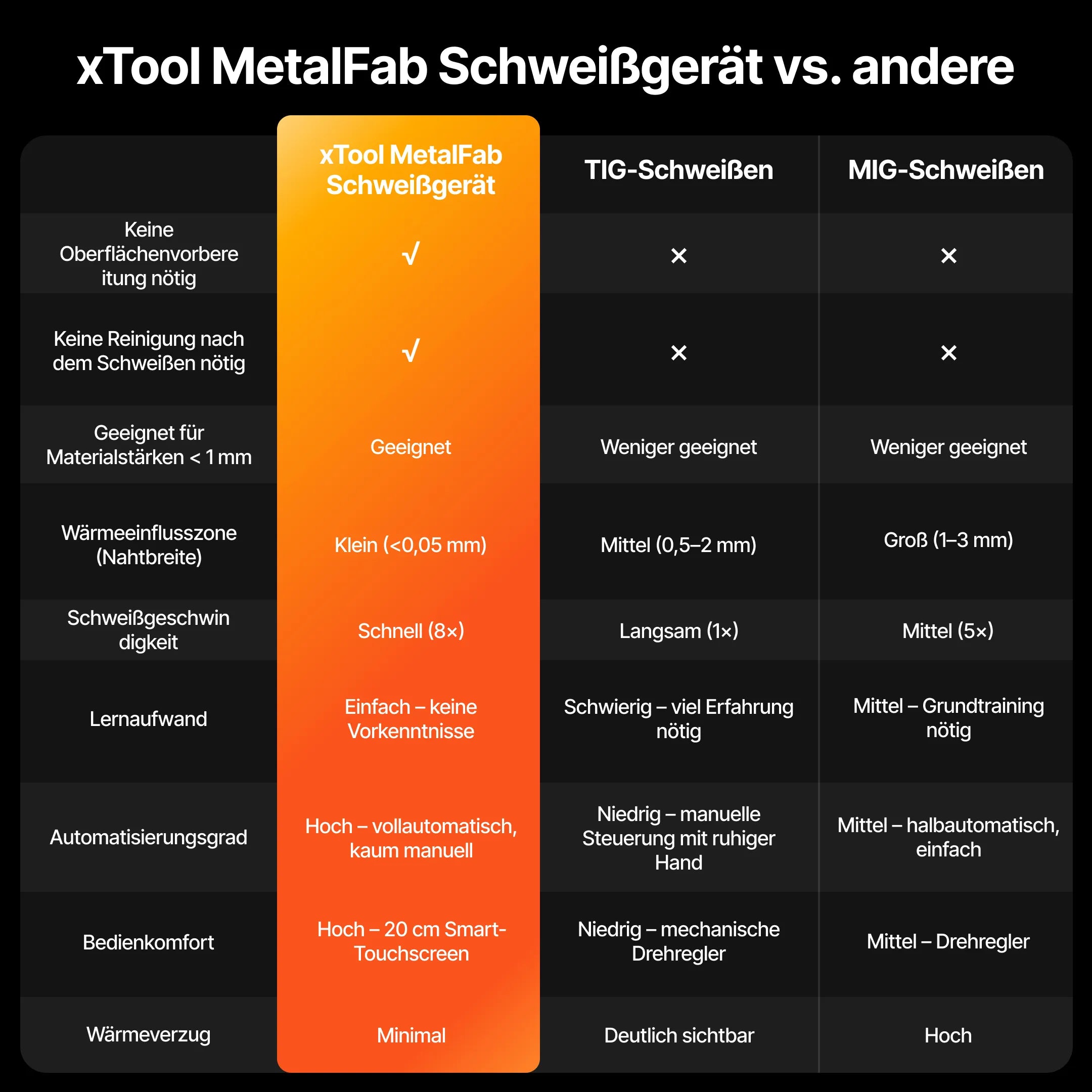 xTool MetalFab Schweißgerät vs. andere

| | xTool MetalFab Schweißgerät | TIG-Schweißen | MIG-Schweißen |
|---|---|---|---|
| Keine Oberflächenvorbereitung nötig | √ | × | × |
| Keine Reinigung nach dem Schweißen nötig | √ | × | × |
| Geeignet für Materialstärken < 1 mm | Geeignet | Weniger geeignet | Weniger geeignet |
| Wärmeeinflusszone (Nahtbreite) | Klein (<0,05 mm) | Mittel (0,5–2 mm) | Groß (1–3 mm) |
| Schweißgeschwindigkeit | Schnell (8×) | Langsam (1×) | Mittel (5×) |
| Lernaufwand | Einfach – keine Vorkenntnisse | Schwierig – viel Erfahrung nötig | Mittel – Grundtraining nötig |
| Automatisierungsgrad | Hoch – vollautomatisch, kaum manuell | Niedrig – manuelle Steuerung mit ruhiger Hand | Mittel – halbautomatisch, einfach |
| Bedienkomfort | Hoch – 20 cm Smart-Touchscreen | Niedrig – mechanische Drehregler | Mittel – Drehregler |
| Wärmeverzug | Minimal | Deutlich sichtbar | Hoch |